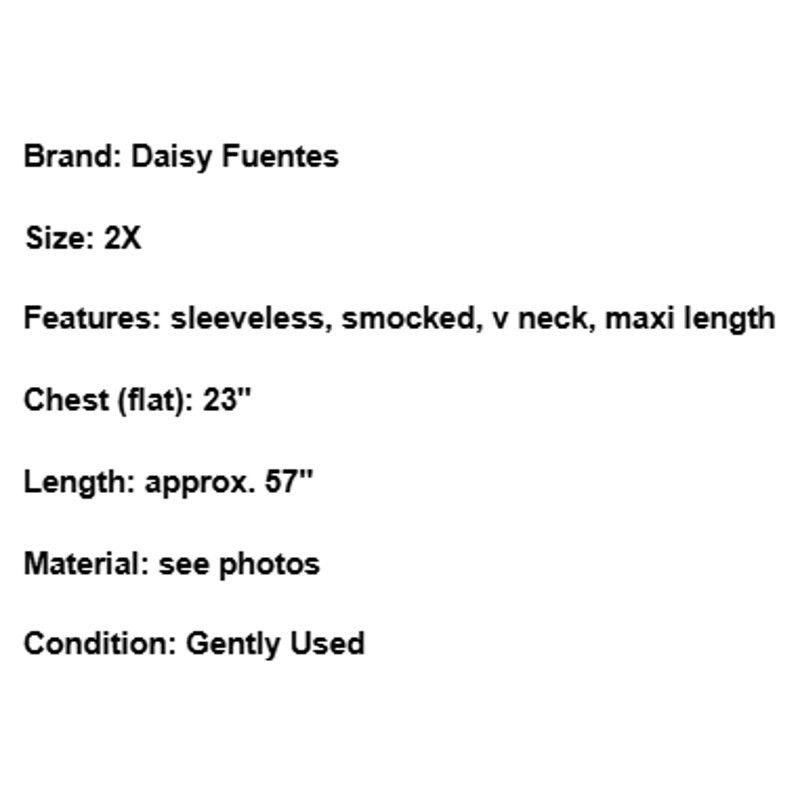 Brand: Daisy Fuentes

Size: 2X

Features: sleeveless, smocked, v neck, maxi length

Chest (flat): 23"

Length: approx. 57"

Material: see photos

Condition: Gently Used